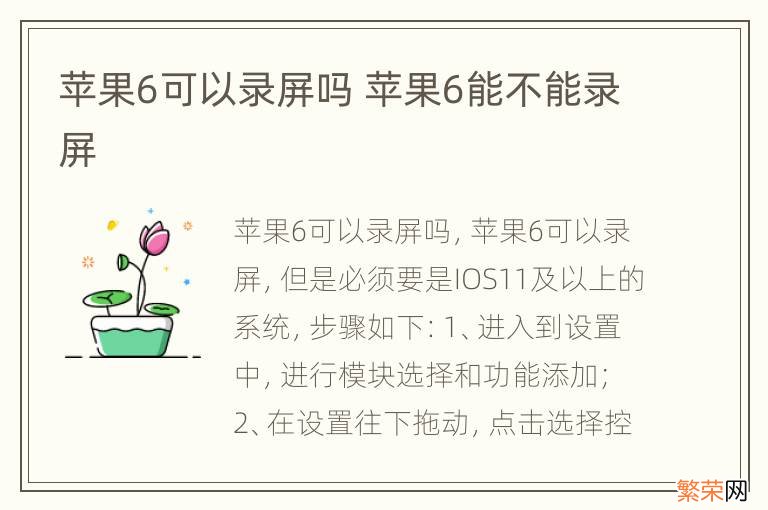 苹果6可以录屏吗 苹果6能不能录屏

苹果6可以录屏吗, 苹果6可以录屏, 但是必须要是IOS11及以上的系统, 步骤如下: 1、进入到设置中, 进行模块选择和功能添加; 2、在设置往下拖动, 点击选择控

繁荣网